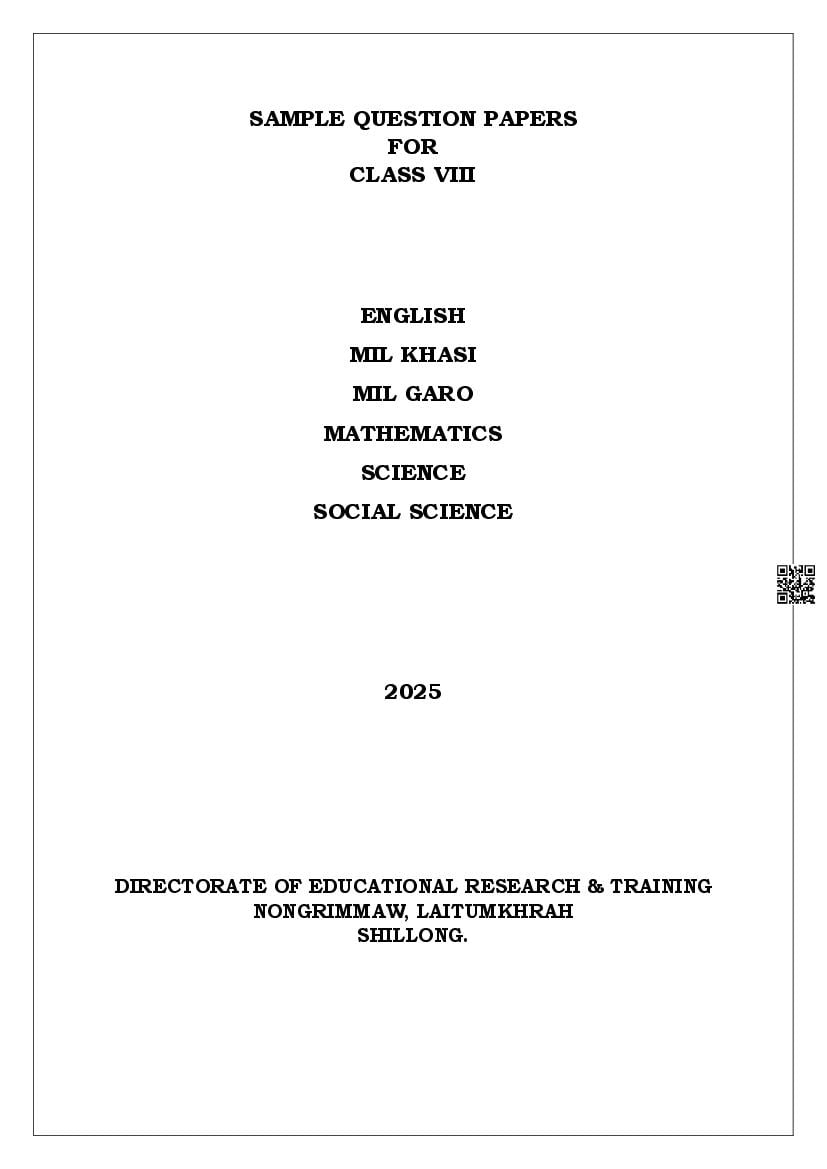 SAMPLE QUESTION PAPERS
FOR
CLASS VIII

ENGLISH
MIL KHASI
MIL GARO
MATHEMATICS
SCIENCE
SOCIAL SCIENCE

2025

DIRECTORATE OF EDUCATIONAL RESEARCH & TRAINING
NONGRIMMAW, LAITUMKHRAH
SHILLONG.